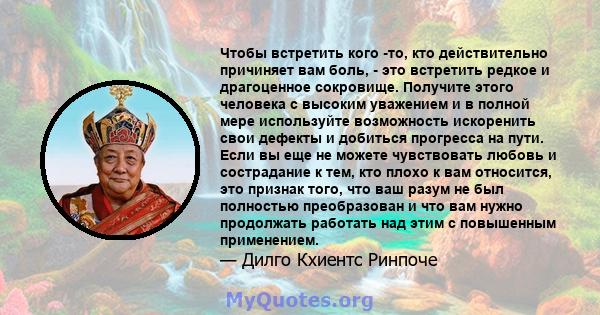 Чтобы встретить кого -то, кто действительно причиняет вам боль, - это встретить редкое и драгоценное сокровище. Получите этого человека с высоким уважением и в полной мере используйте возможность искоренить свои дефекты и добиться прогресса на пути. Если вы еще не можете чувствовать любовь и сострадание к тем, кто плохо к вам относится, это признак того, что ваш разум не был полностью преобразован и что вам нужно продолжать работать над этим с повышенным применением.

— Дилго Кхиентс Ринпоче

MyQuotes.org